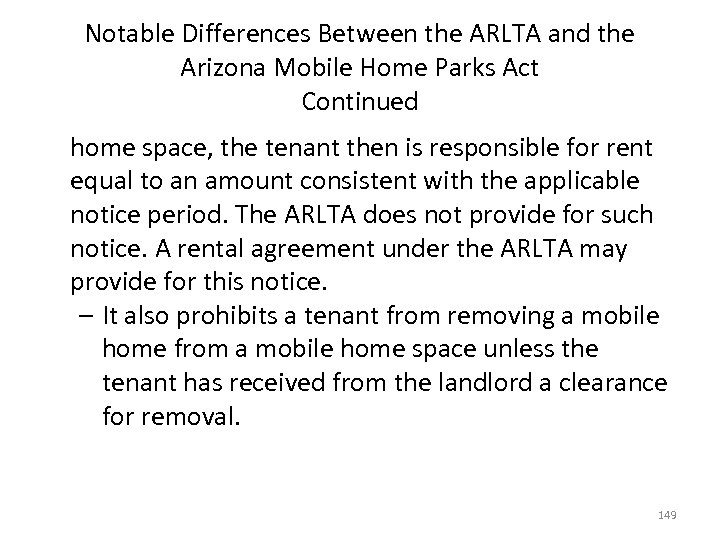 Notable Differences Between the ARLTA and the Arizona Mobile Home Parks Act
Continued

home space, the tenant then is responsible for rent equal to an amount consistent with the applicable notice period. The ARLTA does not provide for such notice. A rental agreement under the ARLTA may provide for this notice.

– It also prohibits a tenant from removing a mobile home from a mobile home space unless the tenant has received from the landlord a clearance for removal.

149